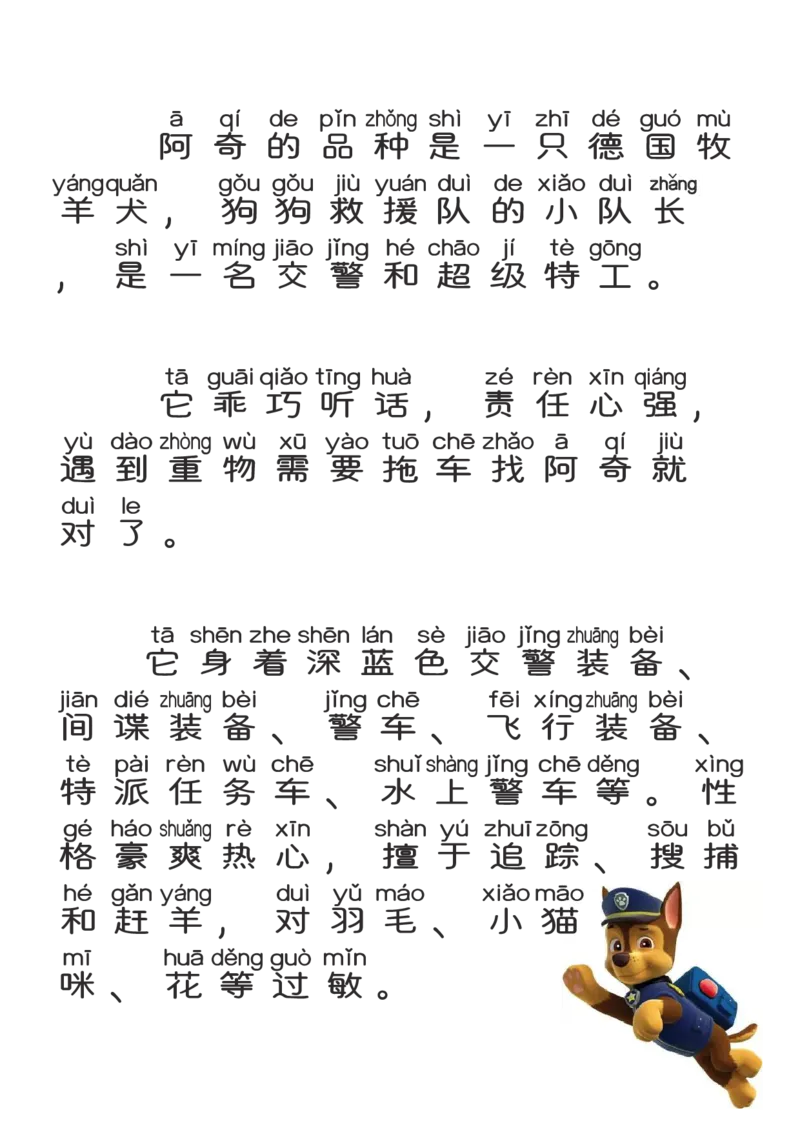 ā qí de pǐn zhǒng shì yī zhī dé guó mù
阿奇的品种是一只德国牧
yáng quǎn gǒu gǒu jiù yuán duì de xiǎo duì zhǎng
羊犬，狗狗救援队的小队长
shì yī míng jiāo jǐng hé chāo jí tè gōng
，是一名交警和超级特工。

tā guāi qiǎo tīng huà zé rèn xīn qiáng
它乖巧听话，责任心强，
yù dào zhòng wù xū yào tuō chē zhǎo ā qí jiù
遇到重物需要拖车找阿奇就
duì le
对了。

tā shēn zhe shēn lán sè jiāo jǐng zhuāng bèi
它身着深蓝色交警装备、
jiān dié zhuāng bèi jǐng chē fēi xíng zhuāng bèi
间谍装备、警车、飞行装备、
tè pài rèn wù chē shuǐ shàng jǐng chē děng xìng
特派任务车、水上警车等。性
gé háo shuǎng rè xīn shàn yú zhuī zōng sōu bǔ
格豪爽热心，擅于追踪、搜捕
hé gǎn yáng duì yǔ máo xiǎo māo
和赶羊，对羽毛、小猫
mī huā děng guò mǐn
咪、花等过敏。